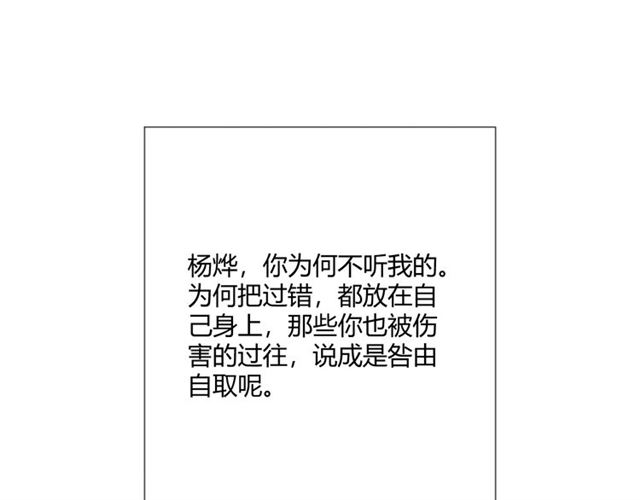 杨烨，你为何不听我的。为何把过错，都放在自己身上，那些你也被伤害的过往，说成是咎由自取呢。